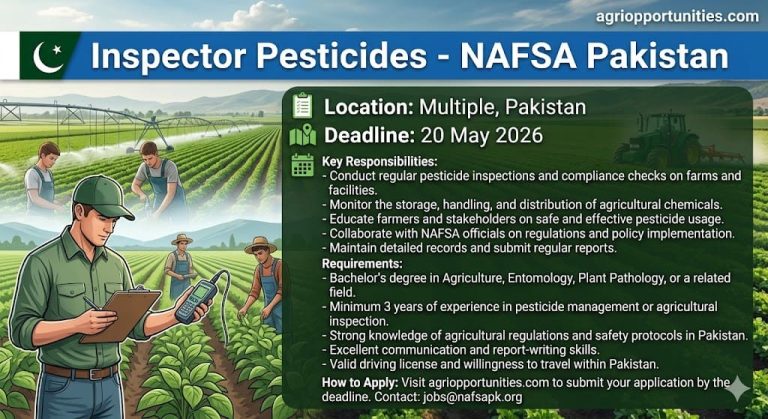 agriopportunities.com

Inspector Pesticides - NAFSA Pakistan

Location: Multiple, Pakistan

Deadline: 20 May 2026

Key Responsibilities:
- Conduct regular pesticide inspections and compliance checks on farms and facilities.
- Monitor the storage, handling, and distribution of agricultural chemicals.
- Educate farmers and stakeholders on safe and effective pesticide usage.
- Collaborate with NAFSA officials on regulations and policy implementation.
- Maintain detailed records and submit regular reports.

Requirements:
- Bachelor's degree in Agriculture, Entomology, Plant Pathology, or a related field.
- Minimum 3 years of experience in pesticide management or agricultural inspection.
- Strong knowledge of agricultural regulations and safety protocols in Pakistan.
- Excellent communication and report-writing skills.
- Valid driving license and willingness to travel within Pakistan.

How to Apply: Visit agriopportunities.com to submit your application by the deadline. Contact: jobs@nafsapk.org